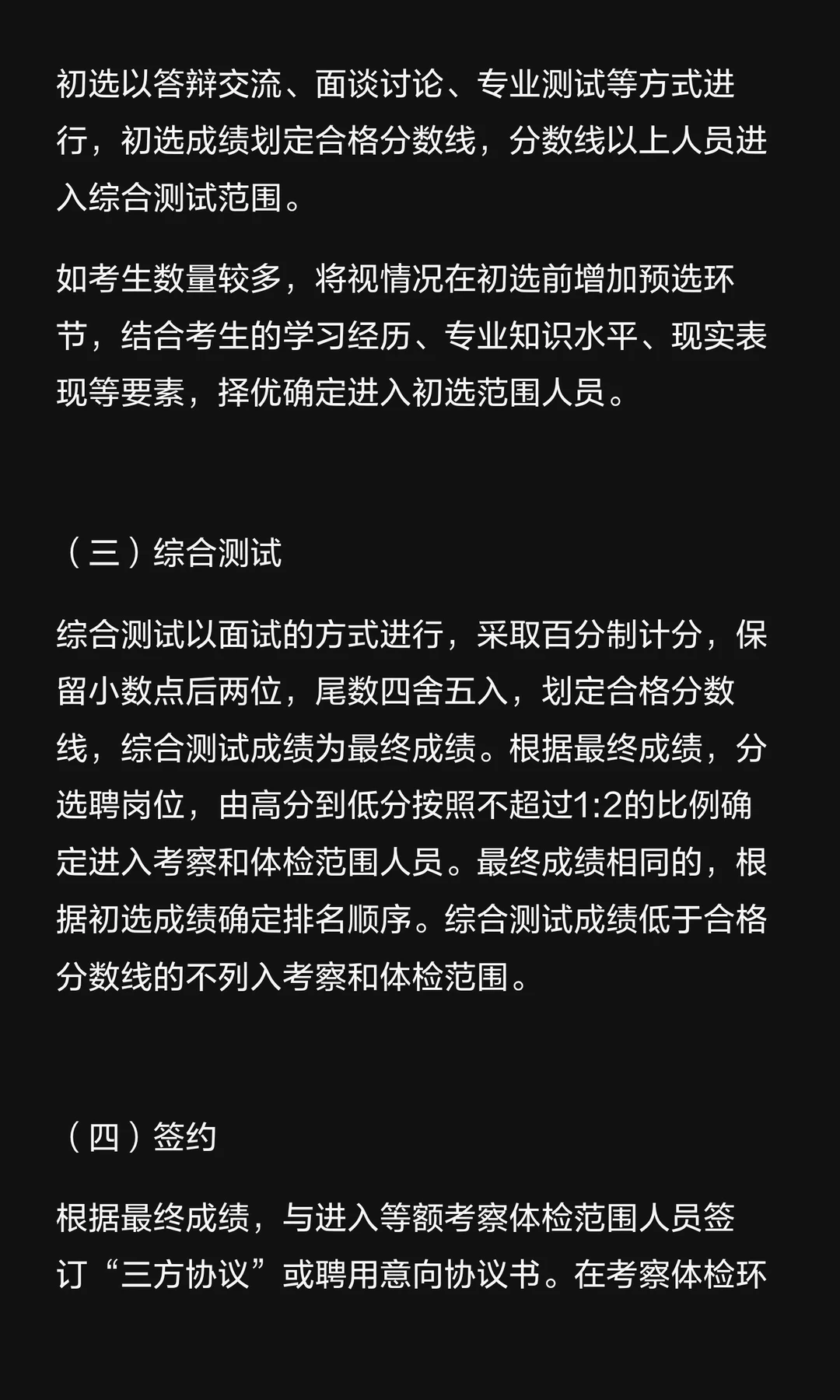 初选以答辩交流、面谈讨论、专业测试等方式进行，初选成绩划定合格分数线，分数线以上人员进入综合测试范围。

如考生数量较多，将视情况在初选前增加预选环节，结合考生的学习经历、专业知识水平、现实表现等要素，择优确定进入初选范围人员。

（三）综合测试

综合测试以面试的方式进行，采取百分制计分，保留小数点后两位，尾数四舍五入，划定合格分数线，综合测试成绩为最终成绩。根据最终成绩，分选聘岗位，由高分到低分按照不超过1:2的比例确定进入考察和体检范围人员。最终成绩相同的，根据初选成绩确定排名顺序。综合测试成绩低于合格分数线的不列入考察和体检范围。

（四）签约

根据最终成绩，与进入等额考察体检范围人员签订“三方协议”或聘用意向协议书。在考察体检环